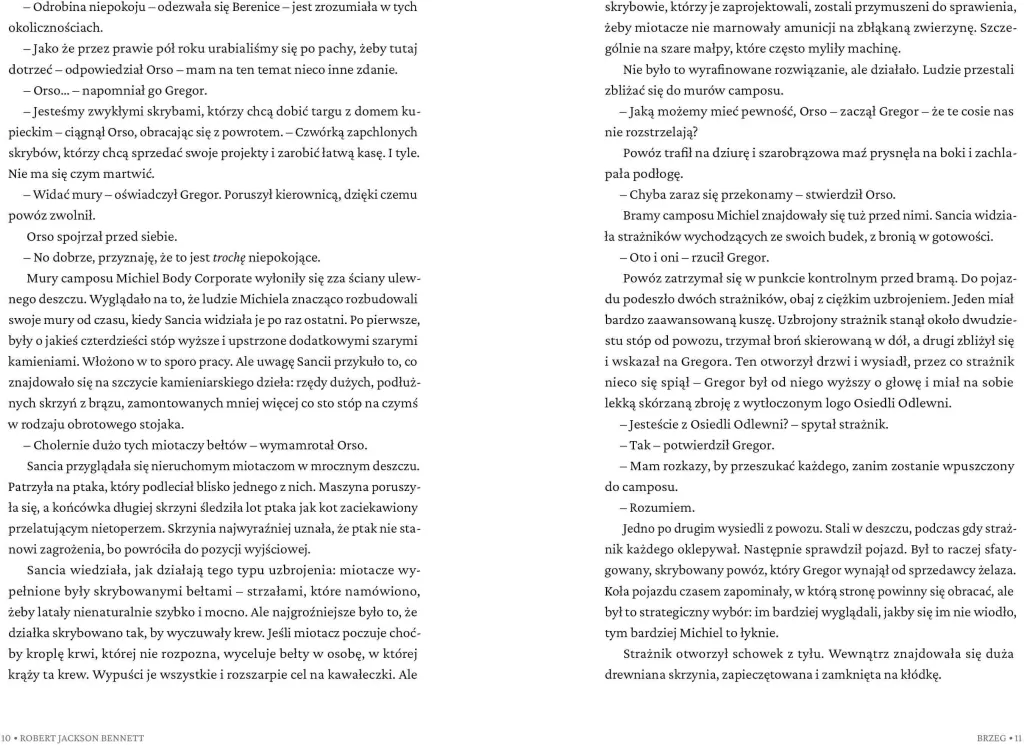 – Odrobina niepokoju – odezwała się Berenice – jest zrozumiała w tych okolicznościach.

– Jako że przez prawie pół roku urabialiśmy się po pachy, żeby tutaj dotrzeć – odpowiedział Orso – mam na ten temat nieco inne zdanie.

– Orso… – napomniał go Gregor.

– Jesteśmy zwykłymi skrybami, którzy chcą dobić targu z domem kupieckim – ciągnął Orso, obracając się z powrotem. – Czwórką zapchlonych skrybów, którzy chcą sprzedać swoje projekty i zarobić łatwą kasę. I tyle. Nie ma się czym martwić.

– Widać mury – oświadczył Gregor. Poruszył kierownicą, dzięki czemu powóz zwolnił.

Orso spojrzał przed siebie.

– No dobrze, przyznaję, że to jest trochę niepokojące.

Mury camposu Michiel Body Corporate wyłoniły się zza ściany ulewnego deszczu. Wyglądało na to, że ludzie Michiela znacząco rozbudowali swoje mury od czasu, kiedy Sancia widziała je po raz ostatni. Po pierwsze, były o jakieś czterdzieści stóp wyższe i upstrzone dodatkowymi szarymi kamieniami. Włożono w to sporo pracy. Ale uwagę Sancii przykuło to, co znajdowało się na szczycie kamieniarskiego dzieła: rzędy dużych, podłużnych skrzyń z brązu, zamontowanych mniej więcej co sto stóp na czymś w rodzaju obrotowego stojaka.

– Cholernie dużo tych miotaczy bełtów – wymamrotał Orso.

Sancia przyglądała się nieruchomym miotaczom w mrocznym deszczu. Patrzyła na ptaka, który podleciał blisko jednego z nich. Maszyna poruszyła się, a końcówka długiej skrzyni śledziła lot ptaka jak kot zaciekawiony przelatującym nietoperzem. Skrzynia najwyraźniej uznała, że ptak nie stanowi zagrożenia, bo powróciła do pozycji wyjściowej.

Sancia wiedziała, jak działają tego typu uzbrojenia: miotacze wypełnione były skrybowanymi bełtami – strzałami, które namówiono, żeby latały nienaturalnie szybko i mocno. Ale najgroźniejsze było to, że działka skrybowano tak, by wyczuwały krew. Jeśli miotacz poczuje choćby kroplę krwi, której nie rozpozna, wyceluje bełty w osobę, w której krąży ta krew. Wypuści je wszystkie i rozszarpie cel na kawałeczki. Ale skrybowie, którzy je zaprojektowali, zostali przymuszeni do sprawienia, żeby miotacze nie marnowały amunicji na zbłąkaną zwierzynę. Szczególnie na szare małpy, które często myliły machinę.

Nie było to wyrafinowane rozwiązanie, ale działało. Ludzie przestali zbliżać się do murów camposu.

– Jaką możemy mieć pewność, Orso – zaczął Gregor – że te cosie nas nie rozstrzelają?

Powóz trafił na dziurę i szarobrązowa maź prysnęła na boki i zachlapała podłogę.

– Chyba zaraz się przekonamy – stwierdził Orso.

Bramy camposu Michiel znajdowały się tuż przed nimi. Sancia widziała strażników wychodzących ze swoich budek, z bronią w gotowości.

– Oto i oni – rzucił Gregor.

Powóz zatrzymał się w punkcie kontrolnym przed bramą. Do pojazdu podeszło dwóch strażników, obaj z ciężkim uzbrojeniem. Jeden miał bardzo zaawansowaną kuszę. Uzbrojony strażnik stanął około dwudziestu stóp od powozu, trzymał broń skierowaną w dół, a drugi zbliżył się i wskazał na Gregora. Ten otworzył drzwi i wysiadł, przez co strażnik nieco się spiął – Gregor był od niego wyższy o głowę i miał na sobie lekką skórzaną zbroję z wytłoczonym logo Osiedli Odlewni.

– Jesteście z Osiedli Odlewni? – spytał strażnik.

– Tak – potwierdził Gregor.

– Mam rozkazy, by przeszukać każdego, zanim zostanie wpuszczony do camposu.

– Rozumiem.

Jedno po drugim wysiedli z powozu. Stali w deszczu, podczas gdy strażnik każdego oklepywał. Następnie sprawdził pojazd. Był to raczej sfatygowany, skrybowany powóz, który Gregor wynajął od sprzedawcy żelaza. Koła pojazdu czasem zapominały, w którą stronę powinny się obracać, ale był to strategiczny wybór: im bardziej wyglądali, jakby się im nie wiodło, tym bardziej Michiel to łyknie.

Strażnik otworzył schowek z tyłu. Wewnątrz znajdowała się duża drewniana skrzynia, zapieczętowana i zamknięta na kłódkę.

10 • ROBERT JACKSON BENNETT

BRZEG • 11